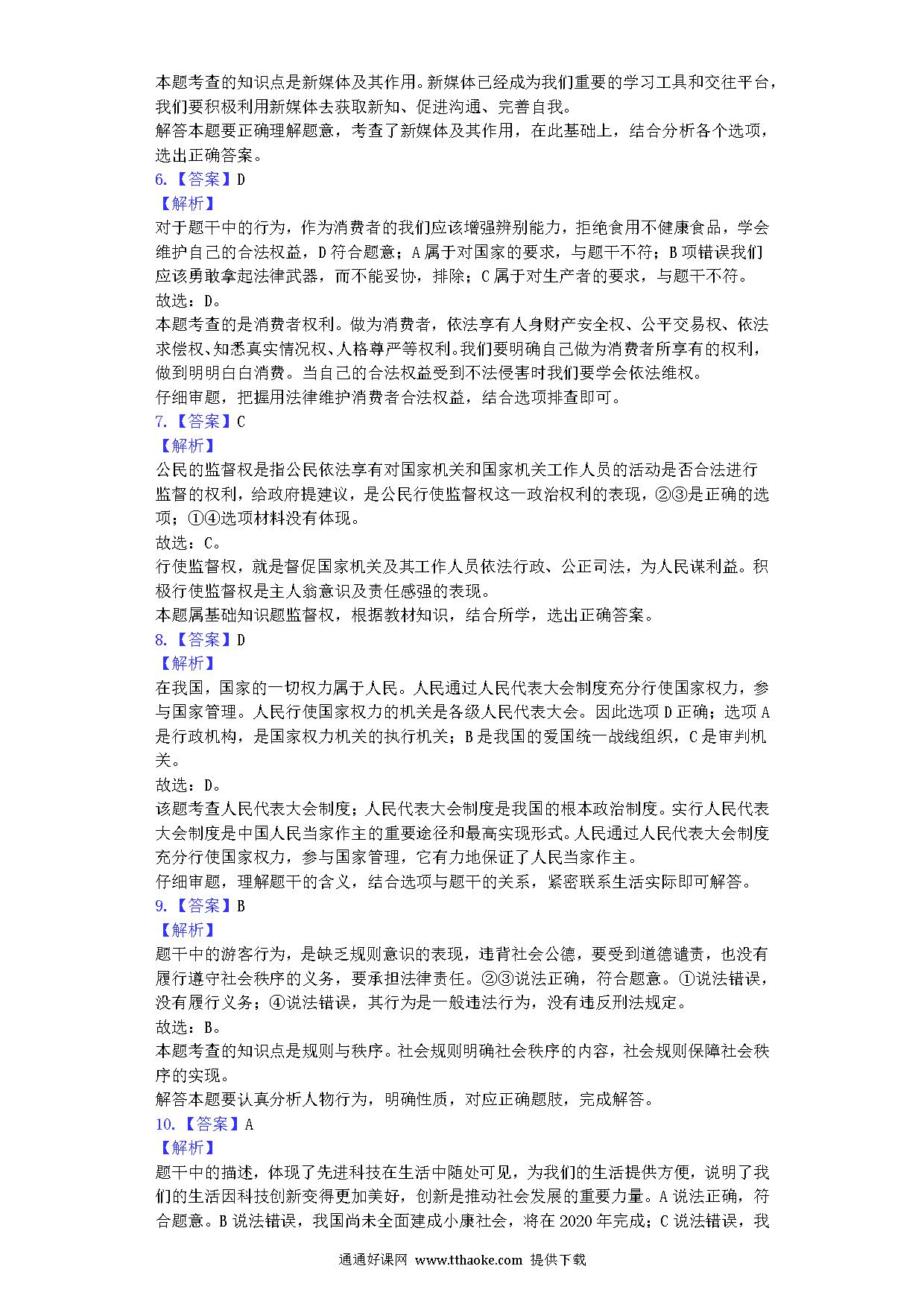 本题考查的知识点是新媒体及其作用。新媒体已经成为我们重要的学习工具和交往平台，我们要积极利用新媒体去获取新知、促进沟通、完善自我。
解答本题要正确理解题意，考查了新媒体及其作用，在此基础上，结合分析各个选项，选出正确答案。
6.【答案】D
【解析】
对于题干中的行为，作为消费者的我们应该增强辨别能力，拒绝食用不健康食品，学会维护自己的合法权益，D符合题意；A属于对国家的要求，与题干不符；B项错误我们应该勇敢拿起法律武器，而不能妥协，排除；C属于对生产者的要求，与题干不符。
故选：D。
本题考查的是消费者权利。做为消费者，依法享有人身财产安全权、公平交易权、依法求偿权、知悉真实情况权、人格尊严等权利。我们要明确自己做为消费者所享有的权利，做到明明白白消费。当自己的合法权益受到不法侵害时我们要学会依法维权。
仔细审题，把握用法律维护消费者合法权益，结合选项排查即可。
7.【答案】C
【解析】
公民的监督权是指公民依法享有对国家机关和国家机关工作人员的活动是否合法进行监督的权利，给政府提建议，是公民行使监督权这一政治权利的表现，②③是正确的选项；①④选项材料没有体现。
故选：C。
行使监督权，就是督促国家机关及其工作人员依法行政、公正司法，为人民谋利益。积极行使监督权是主人翁意识及责任感强的表现。
本题属基础知识题监督权，根据教材知识，结合所学，选出正确答案。
8.【答案】D
【解析】
在我国，国家的一切权力属于人民。人民通过人民代表大会制度充分行使国家权力，参与国家管理。人民行使国家权力的机关是各级人民代表大会。因此选项D正确；选项A是行政机构，是国家权力机关的执行机关；B是我国的爱国统一战线组织，C是审判机关。
故选：D。
该题考查人民代表大会制度；人民代表大会制度是我国的根本政治制度。实行人民代表大会制度是中国人民当家作主的重要途径和最高实现形式。人民通过人民代表大会制度充分行使国家权力，参与国家管理，它有力地保证了人民当家作主。
仔细审题，理解题干的含义，结合选项与题干的关系，紧密联系生活实际即可解答。
9.【答案】B
【解析】
题干中的游客行为，是缺乏规则意识的表现，违背社会公德，要受到道德谴责，也没有履行遵守社会秩序的义务，要承担法律责任。②③说法正确，符合题意。①说法错误，没有履行义务；④说法错误，其行为是一般违法行为，没有违反刑法规定。
故选：B。
本题考查的知识点是规则与秩序。社会规则明确社会秩序的内容，社会规则保障社会秩序的实现。
解答本题要认真分析人物行为，明确性质，对应正确题肢，完成解答。
10.【答案】A
【解析】
题干中的描述，体现了先进科技在生活中随处可见，为我们的生活提供方便，说明了我们的生活因科技创新变得更加美好，创新是推动社会发展的重要力量。A说法正确，符合题意。B说法错误，我国尚未全面建成小康社会，将在2020年完成；C说法错误，我

通通好课网 www.tthaoke.com 提供下载